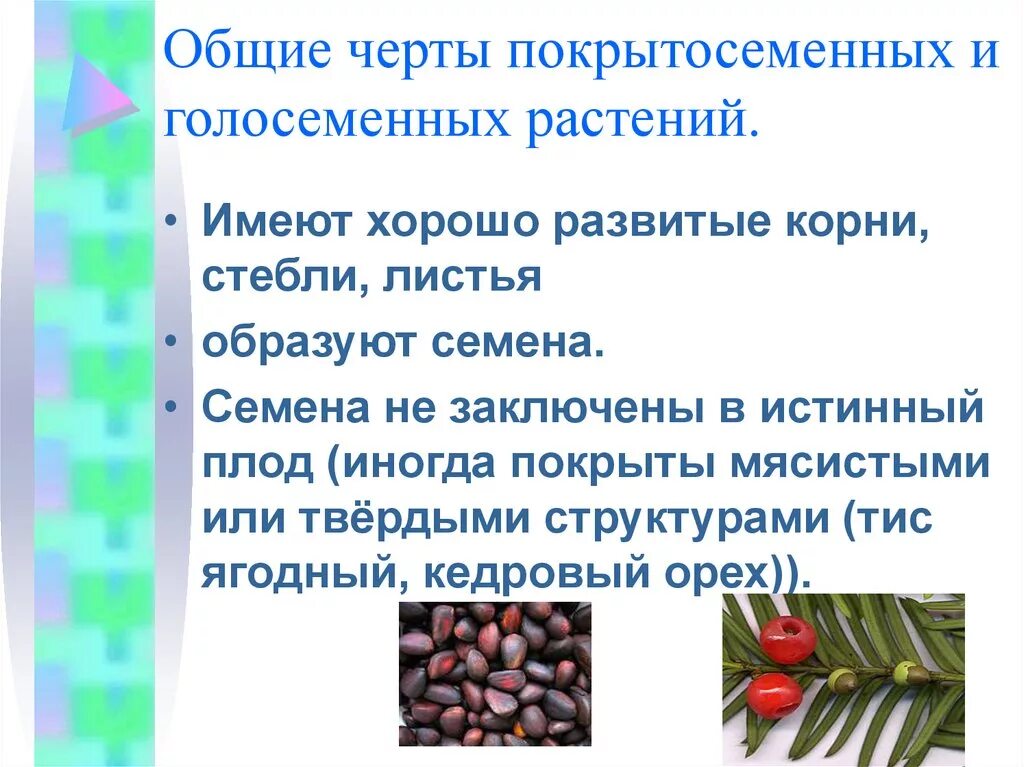 Общие черты покрытосеменных и голосеменных растений.

• Имеют хорошо развитые корни, стебли, листья

• образуют семена.

• Семена не заключены в истинный плод (иногда покрыты мясистыми или твёрдыми структурами (тис ягодный, кедровый орех)).